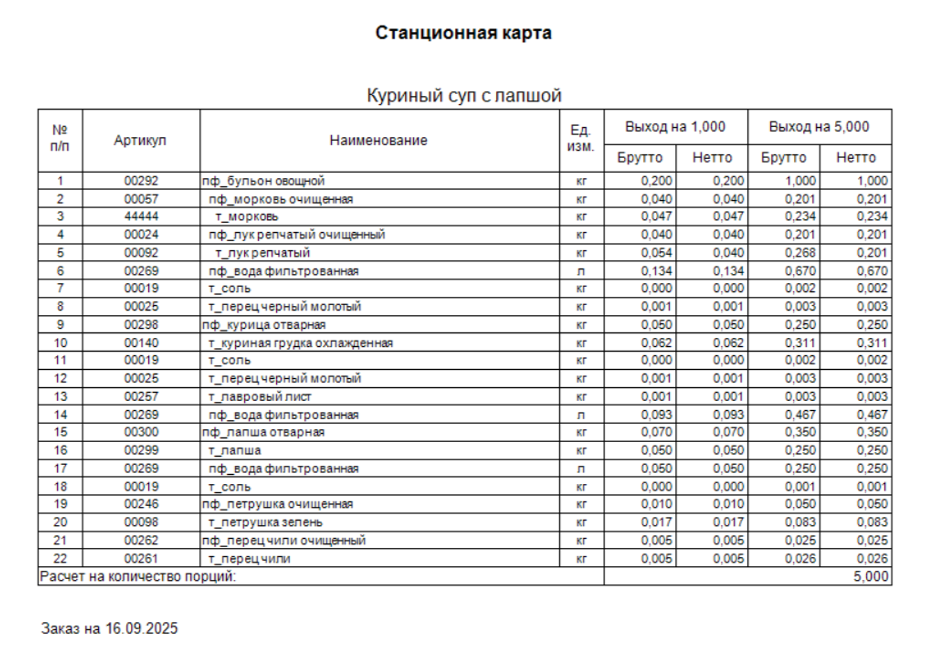 Станционная карта

Куриный суп с лапшой

| № п/п | Артикул | Наименование | Ед. изм. | Выход на 1,000 Брутто | Выход на 1,000 Нетто | Выход на 5,000 Брутто | Выход на 5,000 Нетто |
|---|---|---|---|---|---|---|---|
| 1 | 00292 | пф_бульон овощной | кг | 0,200 | 0,200 | 1,000 | 1,000 |
| 2 | 00057 | пф_морковь очищенная | кг | 0,040 | 0,040 | 0,201 | 0,201 |
| 3 | 44444 | т_морковь | кг | 0,047 | 0,047 | 0,234 | 0,234 |
| 4 | 00024 | пф_лук репчатый очищенный | кг | 0,040 | 0,040 | 0,201 | 0,201 |
| 5 | 00092 | т_лук репчатый | кг | 0,054 | 0,040 | 0,268 | 0,201 |
| 6 | 00269 | пф_вода фильтрованная | л | 0,134 | 0,134 | 0,670 | 0,670 |
| 7 | 00019 | т_соль | кг | 0,000 | 0,000 | 0,002 | 0,002 |
| 8 | 00025 | т_перец черный молотый | кг | 0,001 | 0,001 | 0,003 | 0,003 |
| 9 | 00298 | пф_курица отварная | кг | 0,050 | 0,050 | 0,250 | 0,250 |
| 10 | 00140 | т_куриная грудка охлажденная | кг | 0,062 | 0,062 | 0,311 | 0,311 |
| 11 | 00019 | т_соль | кг | 0,000 | 0,000 | 0,002 | 0,002 |
| 12 | 00025 | т_перец черный молотый | кг | 0,001 | 0,001 | 0,003 | 0,003 |
| 13 | 00257 | т_лавровый лист | кг | 0,001 | 0,001 | 0,003 | 0,003 |
| 14 | 00269 | пф_вода фильтрованная | л | 0,093 | 0,093 | 0,467 | 0,467 |
| 15 | 00300 | пф_лапша отварная | кг | 0,070 | 0,070 | 0,350 | 0,350 |
| 16 | 00299 | т_лапша | кг | 0,050 | 0,050 | 0,250 | 0,250 |
| 17 | 00269 | пф_вода фильтрованная | л | 0,050 | 0,050 | 0,250 | 0,250 |
| 18 | 00019 | т_соль | кг | 0,000 | 0,000 | 0,001 | 0,001 |
| 19 | 00246 | пф_петрушка очищенная | кг | 0,010 | 0,010 | 0,050 | 0,050 |
| 20 | 00098 | т_петрушка зелень | кг | 0,017 | 0,017 | 0,083 | 0,083 |
| 21 | 00262 | пф_перец чили очищенный | кг | 0,005 | 0,005 | 0,025 | 0,025 |
| 22 | 00261 | т_перец чили | кг | 0,005 | 0,005 | 0,026 | 0,026 |
| Расчет на количество порций: | | | | | | | 5,000 |

Заказ на 16.09.2025